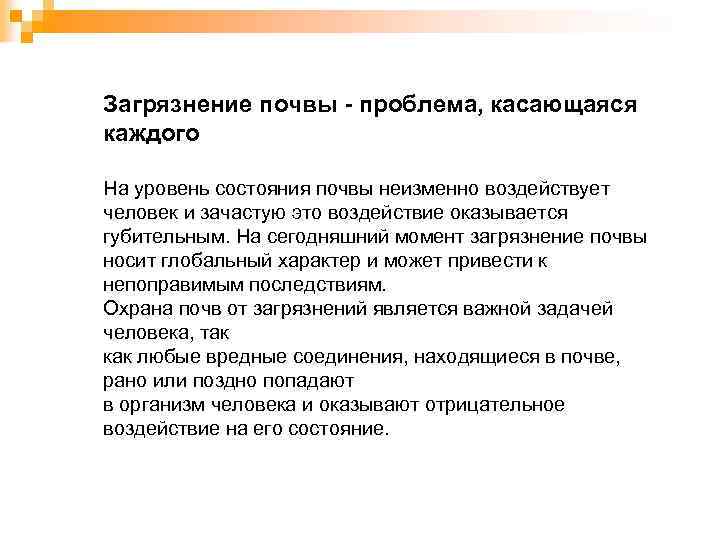 Загрязнение почвы - проблема, касающаяся каждого

На уровень состояния почвы неизменно воздействует человек и зачастую это воздействие оказывается губительным. На сегодняшний момент загрязнение почвы носит глобальный характер и может привести к непоправимым последствиям.
Охрана почв от загрязнений является важной задачей человека, так
как любые вредные соединения, находящиеся в почве, рано или поздно попадают
в организм человека и оказывают отрицательное воздействие на его состояние.